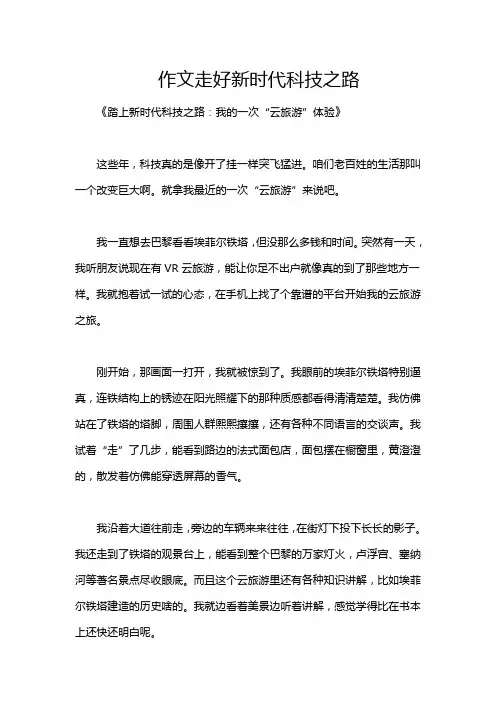 作文走好新时代科技之路

《踏上新时代科技之路：我的一次“云旅游”体验》

这些年，科技真的是像开了挂一样突飞猛进。咱们老百姓的生活那叫一个改变巨大啊。就拿我最近的一次“云旅游”来说吧。

我一直想去巴黎看看埃菲尔铁塔，但没那么多钱和时间。突然有一天，我听朋友说现在有 VR 云旅游，能让你足不出户就像真的到了那些地方一样。我就抱着试一试的心态，在手机上找了个靠谱的平台开始我的云旅游之旅。

刚开始，那画面一打开，我就被惊到了。我眼前的埃菲尔铁塔特别逼真，连铁结构上的锈迹在阳光照耀下的那种质感都看得清清楚楚。我仿佛站在了铁塔的塔脚，周围人群熙熙攘攘，还有各种不同语言的交谈声。我试着“走”了几步，能看到路边的法式面包店，面包摆在橱窗里，黄澄澄的，散发着仿佛能穿透屏幕的香气。

我沿着大道往前走，旁边的车辆来来往往，在街灯下投下长长的影子。我还走到了铁塔的观景台上，能看到整个巴黎的万家灯火，卢浮宫、塞纳河等著名景点尽收眼底。而且这个云旅游里还有各种知识讲解，比如埃菲尔铁塔建造的历史啥的。我就边看着美景边听着讲解，感觉学得比在书本上还快还明白呢。